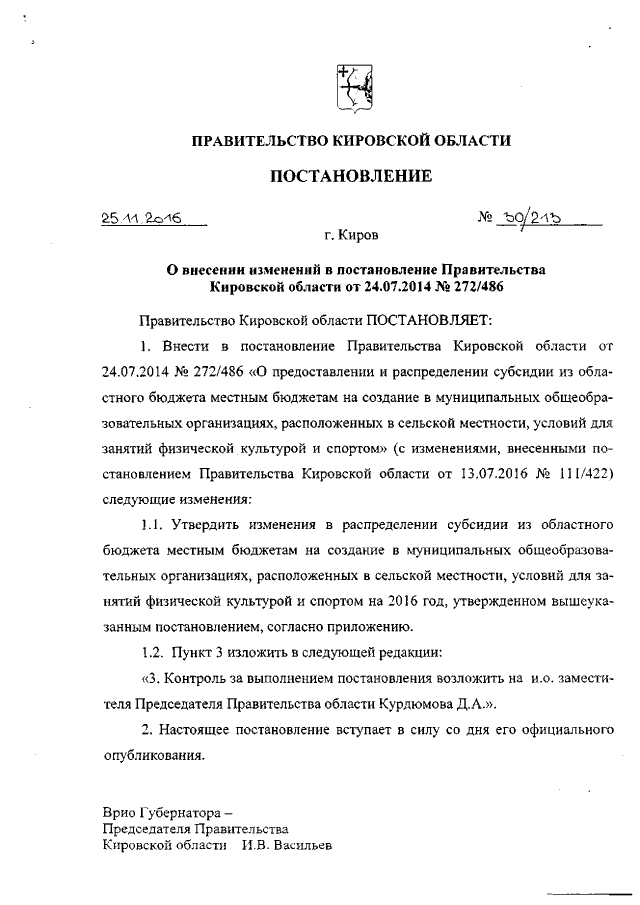 ПРАВИТЕЛЬСТВО КИРОВСКОЙ ОБЛАСТИ

ПОСТАНОВЛЕНИЕ

25.11.2016 № 30/213

г. Киров

О внесении изменений в постановление Правительства Кировской области от 24.07.2014 № 272/486

Правительство Кировской области ПОСТАНОВЛЯЕТ:

1. Внести в постановление Правительства Кировской области от 24.07.2014 № 272/486 «О предоставлении и распределении субсидии из областного бюджета местным бюджетам на создание в муниципальных общеобразовательных организациях, расположенных в сельской местности, условий для занятий физической культурой и спортом» (с изменениями, внесенными постановлением Правительства Кировской области от 13.07.2016 № 111/422) следующие изменения:

1.1. Утвердить изменения в распределении субсидии из областного бюджета местным бюджетам на создание в муниципальных общеобразовательных организациях, расположенных в сельской местности, условий для занятий физической культурой и спортом на 2016 год, утвержденном вышеуказанным постановлением, согласно приложению.

1.2. Пункт 3 изложить в следующей редакции:

«3. Контроль за выполнением постановления возложить на и.о. заместителя Председателя Правительства области Курдюмова Д.А.».

2. Настоящее постановление вступает в силу со дня его официального опубликования.

Врио Губернатора –
Председателя Правительства
Кировской области И.В. Васильев